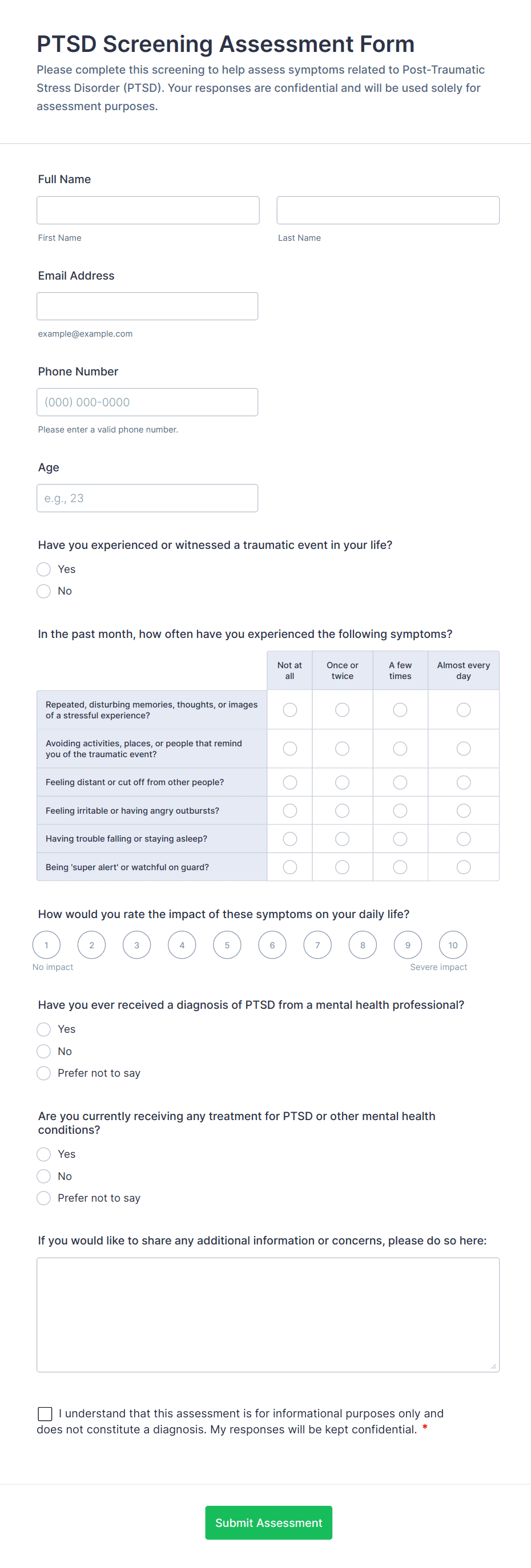 PTSD Screening Assessment Form

Please complete this screening to help assess symptoms related to Post-Traumatic Stress Disorder (PTSD). Your responses are confidential and will be used solely for assessment purposes.

Full Name

First Name

Last Name

Email Address

example@example.com

Phone Number

(000) 000-0000

Please enter a valid phone number.

Age

e.g., 23

Have you experienced or witnessed a traumatic event in your life?

Yes

No

In the past month, how often have you experienced the following symptoms?

| | Not at all | Once or twice | A few times | Almost every day |
|---|---|---|---|---|
| Repeated, disturbing memories, thoughts, or images of a stressful experience? | | | | |
| Avoiding activities, places, or people that remind you of the traumatic event? | | | | |
| Feeling distant or cut off from other people? | | | | |
| Feeling irritable or having angry outbursts? | | | | |
| Having trouble falling or staying asleep? | | | | |
| Being 'super alert' or watchful on guard? | | | | |

How would you rate the impact of these symptoms on your daily life?

1 2 3 4 5 6 7 8 9 10

No impact

Severe impact

Have you ever received a diagnosis of PTSD from a mental health professional?

Yes

No

Prefer not to say

Are you currently receiving any treatment for PTSD or other mental health conditions?

Yes

No

Prefer not to say

If you would like to share any additional information or concerns, please do so here:

I understand that this assessment is for informational purposes only and does not constitute a diagnosis. My responses will be kept confidential. *

Submit Assessment